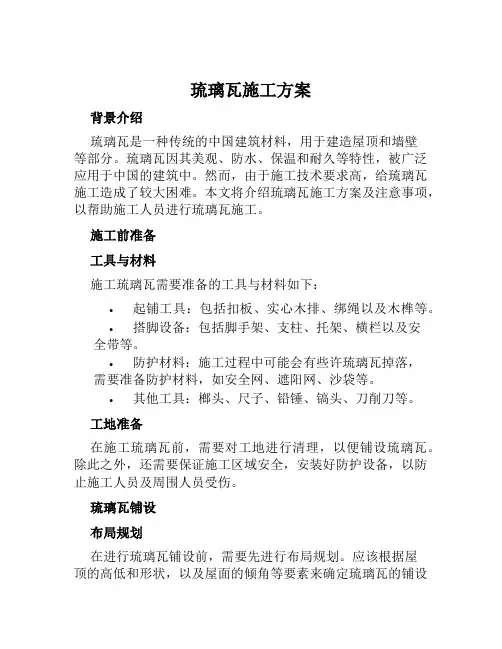 琉璃瓦施工方案

背景介绍

琉璃瓦是一种传统的中国建筑材料，用于建造屋顶和墙壁等部分。琉璃瓦因其美观、防水、保温和耐久等特性，被广泛应用于中国的建筑中。然而，由于施工技术要求高，给琉璃瓦施工造成了较大困难。本文将介绍琉璃瓦施工方案及注意事项，以帮助施工人员进行琉璃瓦施工。

施工前准备

工具与材料

施工琉璃瓦需要准备的工具与材料如下：

• 起铺工具：包括扣板、实心木排、绑绳以及木榫等。
• 搭脚设备：包括脚手架、支柱、托架、横栏以及安全带等。
• 防护材料：施工过程中可能会有些许琉璃瓦掉落，需要准备防护材料，如安全网、遮阳网、沙袋等。
• 其他工具：榔头、尺子、铅锤、镐头、刀削刀等。

工地准备

在施工琉璃瓦前，需要对工地进行清理，以便铺设琉璃瓦。除此之外，还需要保证施工区域安全，安装好防护设备，以防止施工人员及周围人员受伤。

琉璃瓦铺设

布局规划

在进行琉璃瓦铺设前，需要先进行布局规划。应该根据屋顶的高低和形状，以及屋面的倾角等要素来确定琉璃瓦的铺设